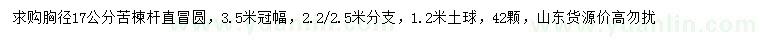 求购胸径17公分苦楝杆直冒圆，3.5米冠幅，2.2/2.5米分支，1.2米土球，42颗，山东货源价高勿扰